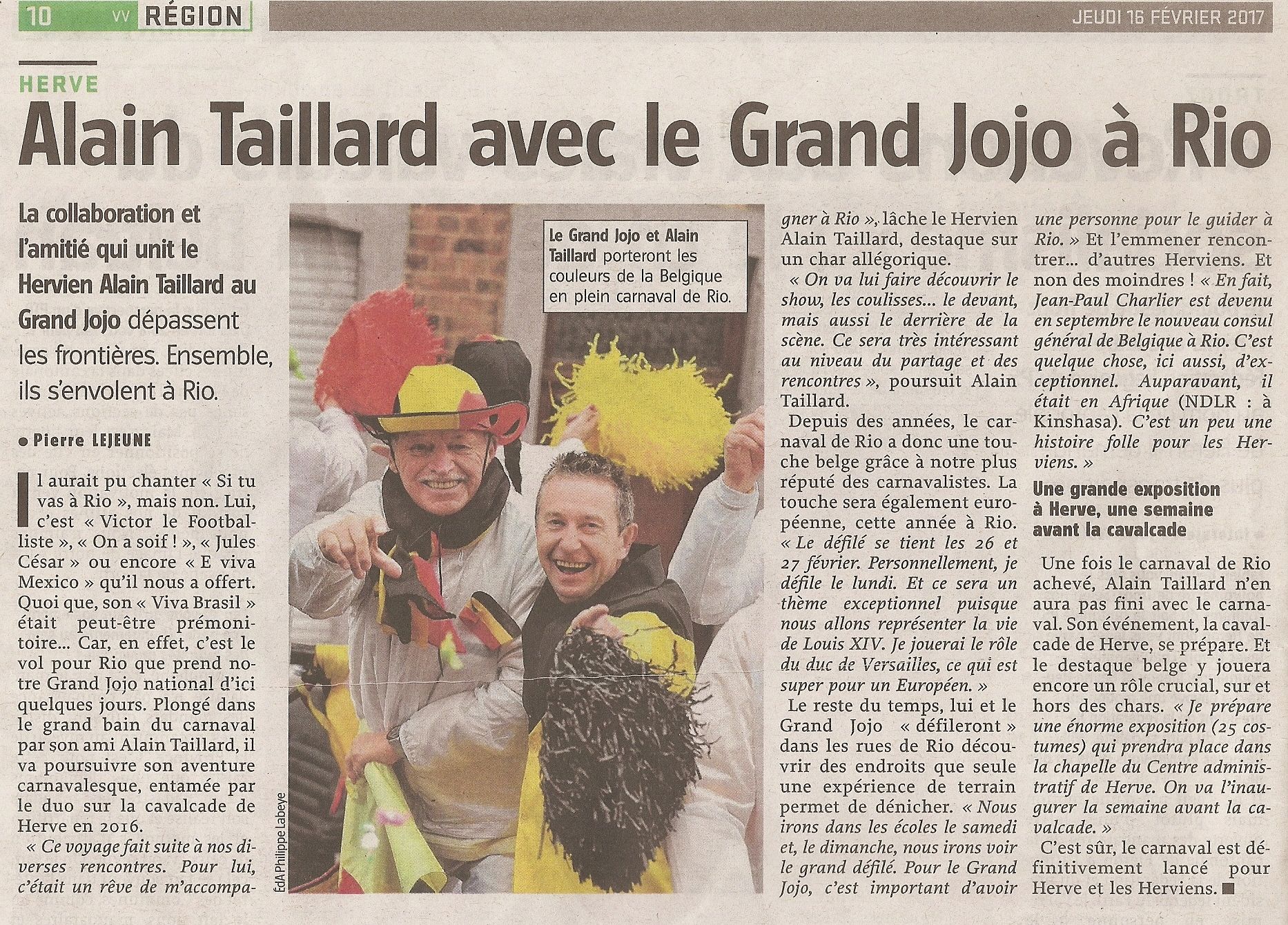 10 VV RÉGION JEUDI 16 FÉVRIER 2017

HERVE

Alain Taillard avec le Grand Jojo à Rio

La collaboration et l'amitié qui unit le Hervien Alain Taillard au Grand Jojo dépassent les frontières. Ensemble, ils s'envolent à Rio.

• Pierre LEJEUNE

Il aurait pu chanter « Si tu vas à Rio », mais non. Lui, c'est « Victor le Footballiste », « On a soif ! », « Jules César » ou encore « E viva Mexico » qu'il nous a offert. Quoi que, son « Viva Brasil » était peut-être prémonitoire... Car, en effet, c'est le vol pour Rio que prend notre Grand Jojo national d'ici quelques jours. Plongé dans le grand bain du carnaval par son ami Alain Taillard, il va poursuivre son aventure carnavalesque, entamée par le duo sur la cavalcade de Herve en 2016.

« Ce voyage fait suite à nos diverses rencontres. Pour lui, c'était un rêve de m'accompagner à Rio », lâche le Hervien Alain Taillard, destaque sur un char allégorique.

« On va lui faire découvrir le show, les coulisses... le devant, mais aussi le derrière de la scène. Ce sera très intéressant au niveau du partage et des rencontres », poursuit Alain Taillard.

Depuis des années, le carnaval de Rio a donc une touche belge grâce à notre plus réputé des carnavalistes. La touche sera également européenne, cette année à Rio. « Le défilé se tient les 26 et 27 février. Personnellement, je défile le lundi. Et ce sera un thème exceptionnel puisque nous allons représenter la vie de Louis XIV. Je jouerai le rôle du duc de Versailles, ce qui est super pour un Européen. »

Le reste du temps, lui et le Grand Jojo « défileront » dans les rues de Rio découvrir des endroits que seule une expérience de terrain permet de dénicher. « Nous irons dans les écoles le samedi et, le dimanche, nous irons voir le grand défilé. Pour le Grand Jojo, c'est important d'avoir une personne pour le guider à Rio. » Et l'emmener rencontrer... d'autres Herviens. Et non des moindres ! « En fait, Jean-Paul Charlier est devenu en septembre le nouveau consul général de Belgique à Rio. C'est quelque chose, ici aussi, d'exceptionnel. Auparavant, il était en Afrique (NDLR : à Kinshasa). C'est un peu une histoire folle pour les Herviens. »

Une grande exposition à Herve, une semaine avant la cavalcade

Une fois le carnaval de Rio achevé, Alain Taillard n'en aura pas fini avec le carnaval. Son événement, la cavalcade de Herve, se prépare. Et le destaque belge y jouera encore un rôle crucial, sur et hors des chars. « Je prépare une énorme exposition (25 costumes) qui prendra place dans la chapelle du Centre administratif de Herve. On va l'inaugurer la semaine avant la cavalcade. »

C'est sûr, le carnaval est définitivement lancé pour Herve et les Herviens. ■

Le Grand Jojo et Alain Taillard porteront les couleurs de la Belgique en plein carnaval de Rio.

ÉdA Philippe Labeye